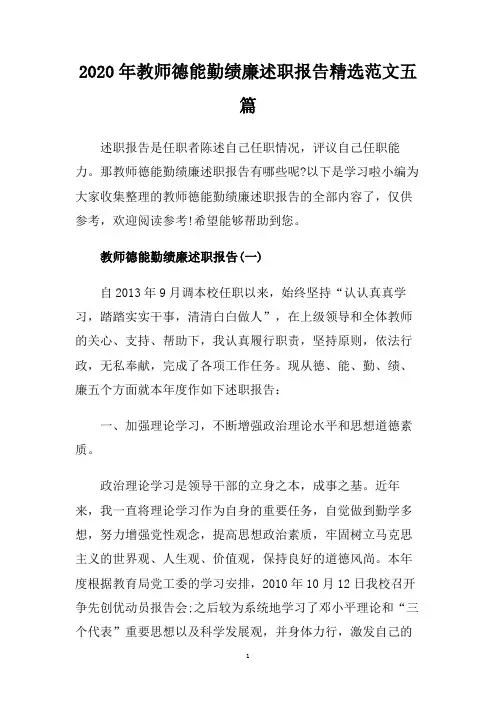 2020年教师德能勤绩廉述职报告精选范文五篇

述职报告是任职者陈述自己任职情况，评议自己任职能力。那教师德能勤绩廉述职报告有哪些呢?以下是学习啦小编为大家收集整理的教师德能勤绩廉述职报告的全部内容了，仅供参考，欢迎阅读参考!希望能够帮助到您。

教师德能勤绩廉述职报告(一)

自2013年9月调本校任职以来，始终坚持“认认真真学习，踏踏实实干事，清清白白做人”，在上级领导和全体教师的关心、支持、帮助下，我认真履行职责，坚持原则，依法行政，无私奉献，完成了各项工作任务。现从德、能、勤、绩、廉五个方面就本年度作如下述职报告：

一、加强理论学习，不断增强政治理论水平和思想道德素质。

政治理论学习是领导干部的立身之本，成事之基。近年来，我一直将理论学习作为自身的重要任务，自觉做到勤学多想，努力增强党性观念，提高思想政治素质，牢固树立马克思主义的世界观、人生观、价值观，保持良好的道德风尚。本年度根据教育局党工委的学习安排，2010年10月12日我校召开争先创优动员报告会;之后较为系统地学习了邓小平理论和“三个代表”重要思想以及科学发展观，并身体力行，激发自己的

1